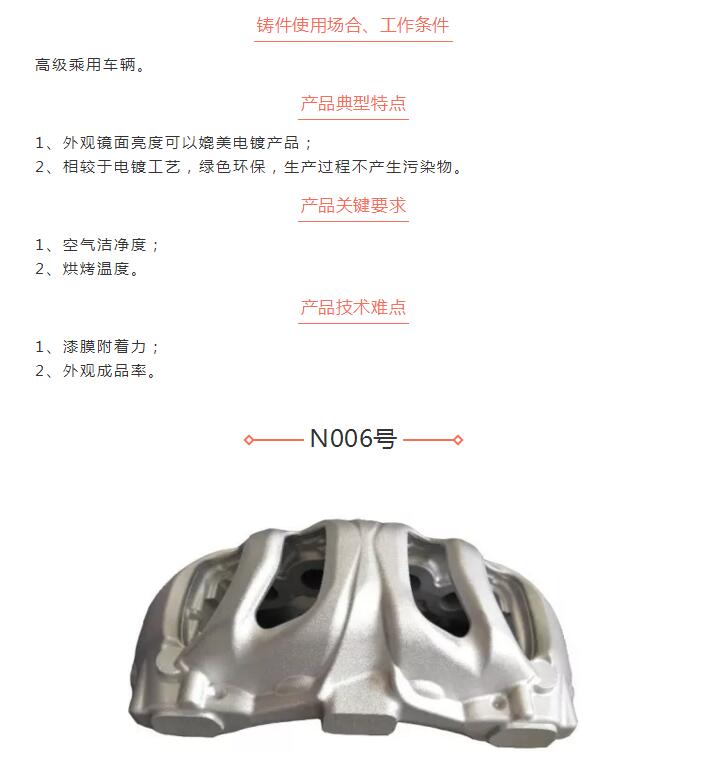 铸件使用场合、工作条件

高级乘用车辆。

产品典型特点

1、外观镜面亮度可以媲美电镀产品；
2、相较于电镀工艺，绿色环保，生产过程不产生污染物。

产品关键要求

1、空气洁净度；
2、烘烤温度。

产品技术难点

1、漆膜附着力；
2、外观成品率。

N006号